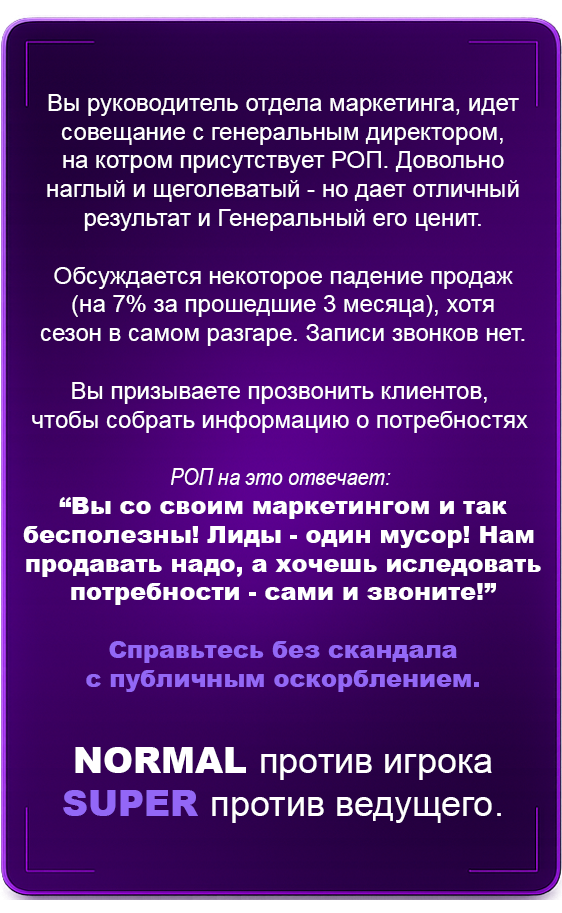 Вы руководитель отдела маркетинга, идет совещание с генеральным директором, на котром присутствует РОП. Довольно наглый и щеголеватый - но дает отличный результат и Генеральный его ценит.

Обсуждается некоторое падение продаж (на 7% за прошедшие 3 месяца), хотя сезон в самом разгаре. Записи звонков нет.

Вы призываете прозвонить клиентов, чтобы собрать информацию о потребностях

РОП на это отвечает:
“Вы со своим маркетингом и так бесполезны! Лиды - один мусор! Нам продавать надо, а хочешь иследовать потребности - сами и звоните!”

Справьтесь без скандала с публичным оскорблением.

NORMAL против игрока
SUPER против ведущего.